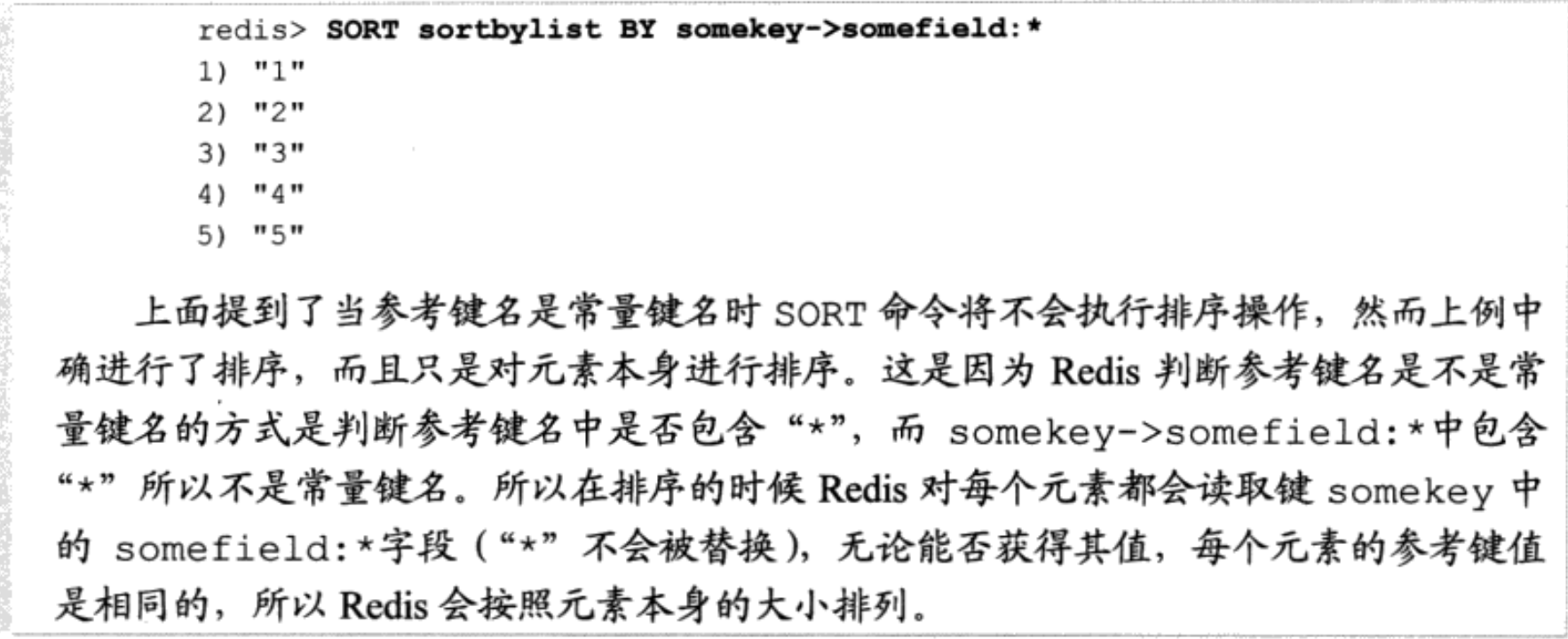 redis> SORT sortbylist BY somekey->somefield:*
1) "1"
2) "2"
3) "3"
4) "4"
5) "5"

上面提到了当参考键名是常量键名时SORT命令将不会执行排序操作，然而上例中确进行了排序，而且只是对元素本身进行排序。这是因为Redis判断参考键名是不是常量键名的方式是判断参考键名中是否包含“*”，而somekey->somefield:*中包含“*”所以不是常量键名。所以在排序的时候Redis对每个元素都会读取键somekey中的somefield:*字段（“*”不会被替换），无论能否获得其值，每个元素的参考键值是相同的，所以Redis会按照元素本身的大小排列。